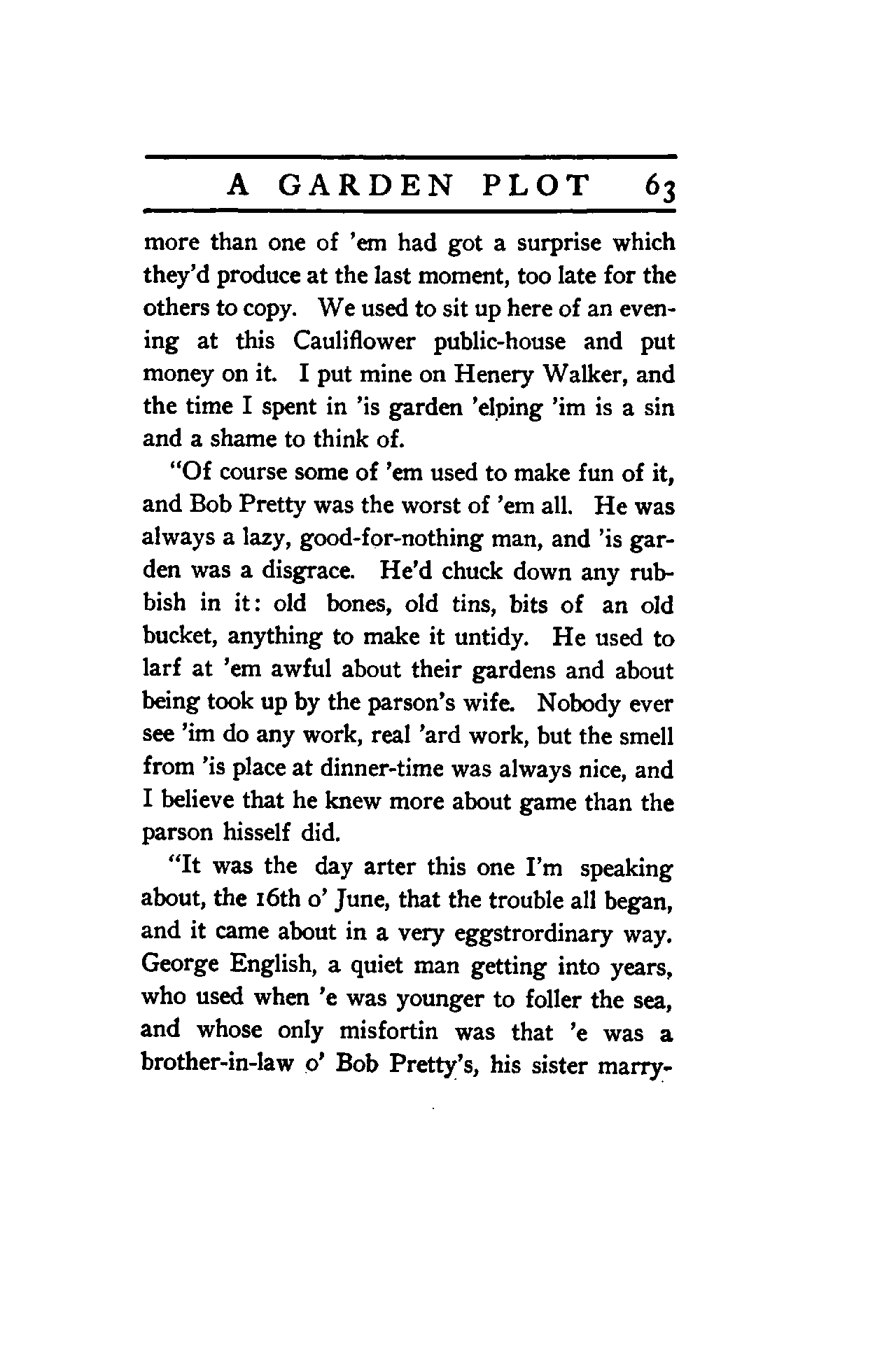 A GARDEN PLOT 63

more than one of 'em had got a surprise which they'd produce at the last moment, too late for the others to copy. We used to sit up here of an evening at this Cauliflower public-house and put money on it. I put mine on Henery Walker, and the time I spent in 'is garden 'elping 'im is a sin and a shame to think of.

"Of course some of 'em used to make fun of it, and Bob Pretty was the worst of 'em all. He was always a lazy, good-for-nothing man, and 'is garden was a disgrace. He'd chuck down any rubbish in it: old bones, old tins, bits of an old bucket, anything to make it untidy. He used to larf at 'em awful about their gardens and about being took up by the parson's wife. Nobody ever see 'im do any work, real 'ard work, but the smell from 'is place at dinner-time was always nice, and I believe that he knew more about game than the parson hisself did.

"It was the day arter this one I'm speaking about, the 16th o' June, that the trouble all began, and it came about in a very eggstrordinary way. George English, a quiet man getting into years, who used when 'e was younger to foller the sea, and whose only misfortin was that 'e was a brother-in-law o' Bob Pretty's, his sister marry-